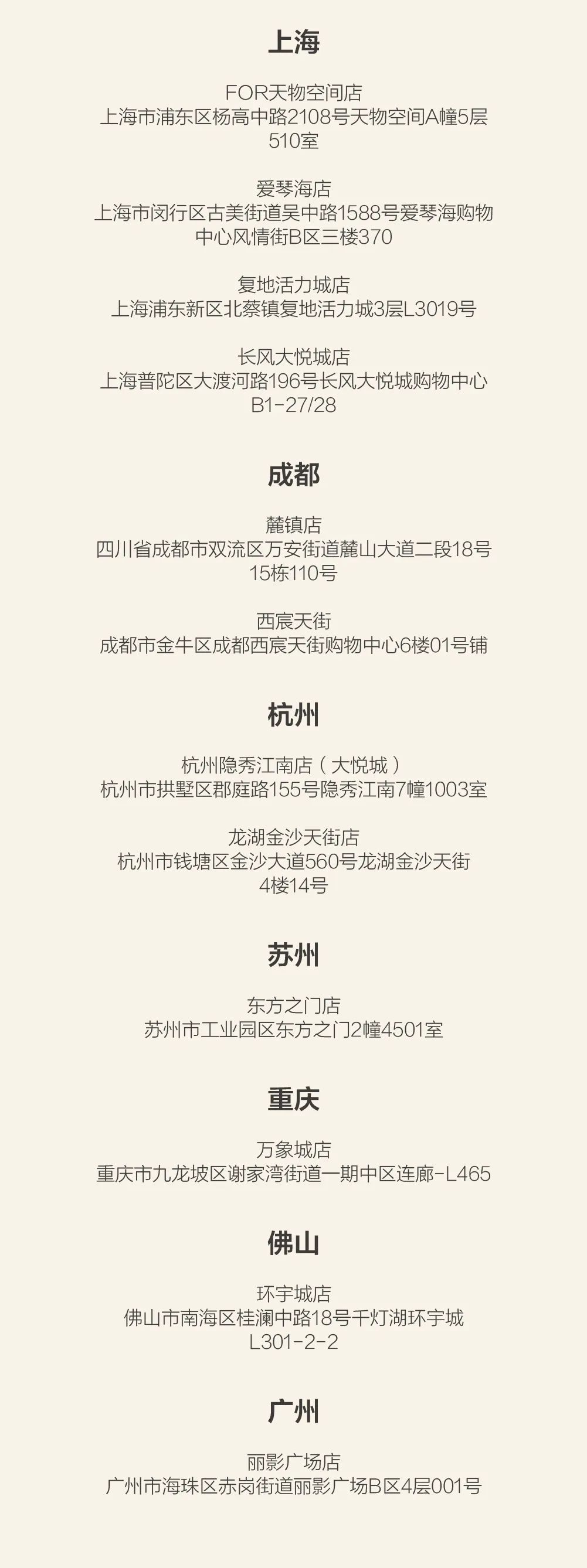 上海

FOR天物空间店
上海市浦东区杨高中路2108号天物空间A幢5层510室

爱琴海店
上海市闵行区古美街道吴中路1588号爱琴海购物中心风情街B区三楼370

复地活力城店
上海浦东新区北蔡镇复地活力城3层L3019号

长风大悦城店
上海普陀区大渡河路196号长风大悦城购物中心B1-27/28

成都

麓镇店
四川省成都市双流区万安街道麓山大道二段18号15栋110号

西宸天街
成都市金牛区成都西宸天街购物中心6楼01号铺

杭州

杭州隐秀江南店（大悦城）
杭州市拱墅区郡庭路155号隐秀江南7幢1003室

龙湖金沙天街店
杭州市钱塘区金沙大道560号龙湖金沙天街4楼14号

苏州

东方之门店
苏州市工业园区东方之门2幢4501室

重庆

万象城店
重庆市九龙坡区谢家湾街道一期中区连廊-L465

佛山

环宇城店
佛山市南海区桂澜中路18号千灯湖环宇城L301-2-2

广州

丽影广场店
广州市海珠区赤岗街道丽影广场B区4层001号